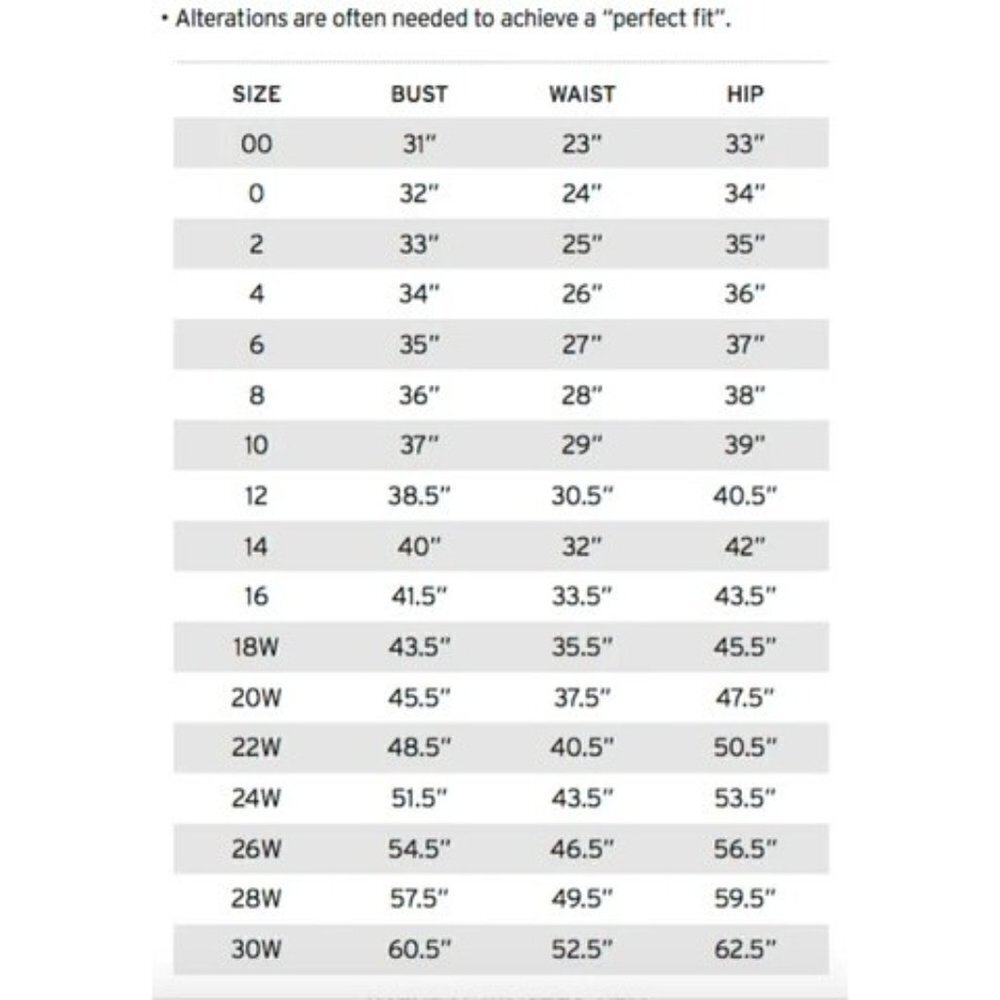 • Alterations are often needed to achieve a "perfect fit".

| SIZE | BUST | WAIST | HIP |
|---|---|---|---|
| 00 | 31" | 23" | 33" |
| 0 | 32" | 24" | 34" |
| 2 | 33" | 25" | 35" |
| 4 | 34" | 26" | 36" |
| 6 | 35" | 27" | 37" |
| 8 | 36" | 28" | 38" |
| 10 | 37" | 29" | 39" |
| 12 | 38.5" | 30.5" | 40.5" |
| 14 | 40" | 32" | 42" |
| 16 | 41.5" | 33.5" | 43.5" |
| 18W | 43.5" | 35.5" | 45.5" |
| 20W | 45.5" | 37.5" | 47.5" |
| 22W | 48.5" | 40.5" | 50.5" |
| 24W | 51.5" | 43.5" | 53.5" |
| 26W | 54.5" | 46.5" | 56.5" |
| 28W | 57.5" | 49.5" | 59.5" |
| 30W | 60.5" | 52.5" | 62.5" |